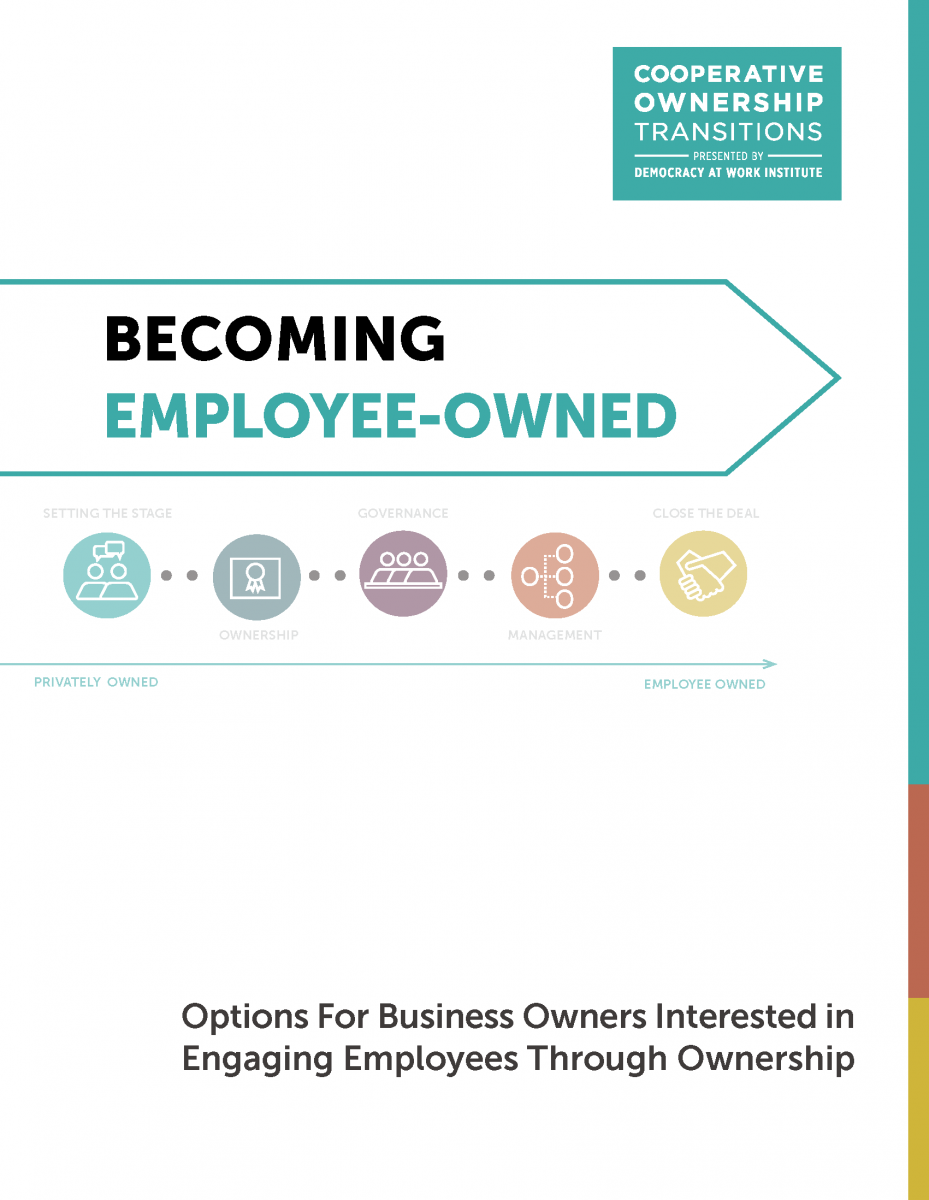 COOPERATIVE
OWNERSHIP
TRANSITIONS
PRESENTED BY
DEMOCRACY AT WORK INSTITUTE

BECOMING
EMPLOYEE-OWNED

SETTING THE STAGE

OWNERSHIP

GOVERNANCE

MANAGEMENT

CLOSE THE DEAL

PRIVATELY OWNED

EMPLOYEE OWNED

Options For Business Owners Interested in Engaging Employees Through Ownership